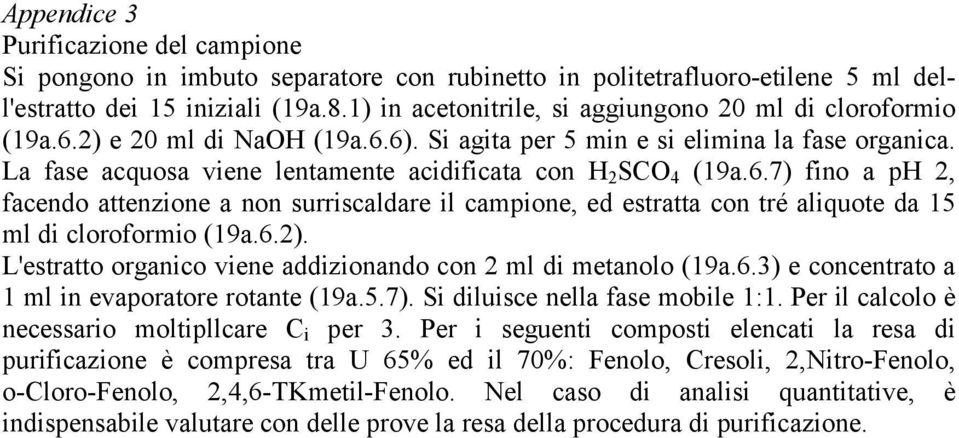 Appendice 3
Purificazione del campione
Si pongono in imbuto separatore con rubinetto in politetrafluoro-etilene 5 ml dell'estratto dei 15 iniziali (19a.8.1) in acetonitrile, si aggiungono 20 ml di cloroformio (19a.6.2) e 20 ml di NaOH (19a.6.6). Si agita per 5 min e si elimina la fase organica. La fase acquosa viene lentamente acidificata con $H_2SCO_4$ (19a.6.7) fino a pH 2, facendo attenzione a non surriscaldare il campione, ed estratta con tré aliquote da 15 ml di cloroformio (19a.6.2).
L'estratto organico viene addizionando con 2 ml di metanolo (19a.6.3) e concentrato a 1 ml in evaporatore rotante (19a.5.7). Si diluisce nella fase mobile 1:1. Per il calcolo è necessario moltipllcare $C_i$ per 3. Per i seguenti composti elencati la resa di purificazione è compresa tra U 65% ed il 70%: Fenolo, Cresoli, 2,Nitro-Fenolo, o-Cloro-Fenolo, 2,4,6-TKmetil-Fenolo. Nel caso di analisi quantitative, è indispensabile valutare con delle prove la resa della procedura di purificazione.